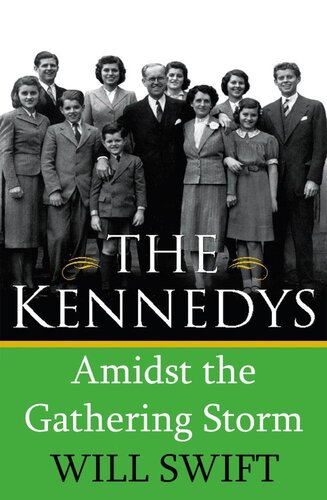 THE KENNEDYS

Amidst the Gathering Storm

WILL SWIFT